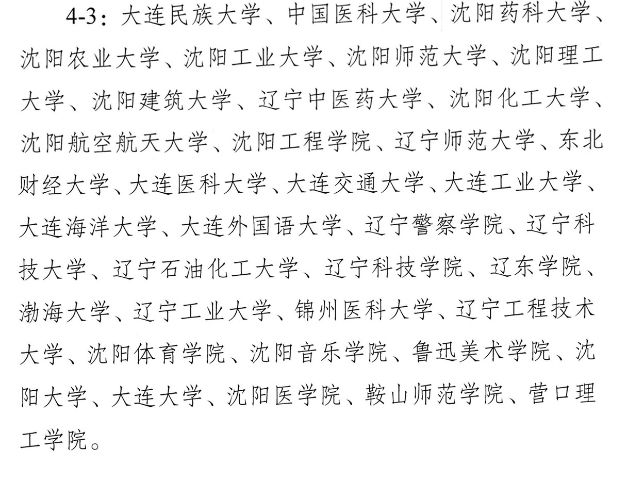 4-3：大连民族大学、中国医科大学、沈阳药科大学、沈阳农业大学、沈阳工业大学、沈阳师范大学、沈阳理工大学、沈阳建筑大学、辽宁中医药大学、沈阳化工大学、沈阳航空航天大学、沈阳工程学院、辽宁师范大学、东北财经大学、大连医科大学、大连交通大学、大连工业大学、大连海洋大学、大连外国语大学、辽宁警察学院、辽宁科技大学、辽宁石油化工大学、辽宁科技学院、辽东学院、渤海大学、辽宁工业大学、锦州医科大学、辽宁工程技术大学、沈阳体育学院、沈阳音乐学院、鲁迅美术学院、沈阳大学、大连大学、沈阳医学院、鞍山师范学院、营口理工学院。